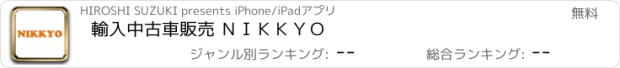 NIKKYO

HIROSHI SUZUKI presents iPhone/iPadアプリ

無料

輸入中古車販売 ＮＩＫＫＹＯ

ジャンル別ランキング: --

総合ランキング: --